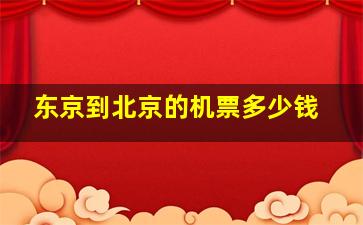 东京到北京的机票多少钱